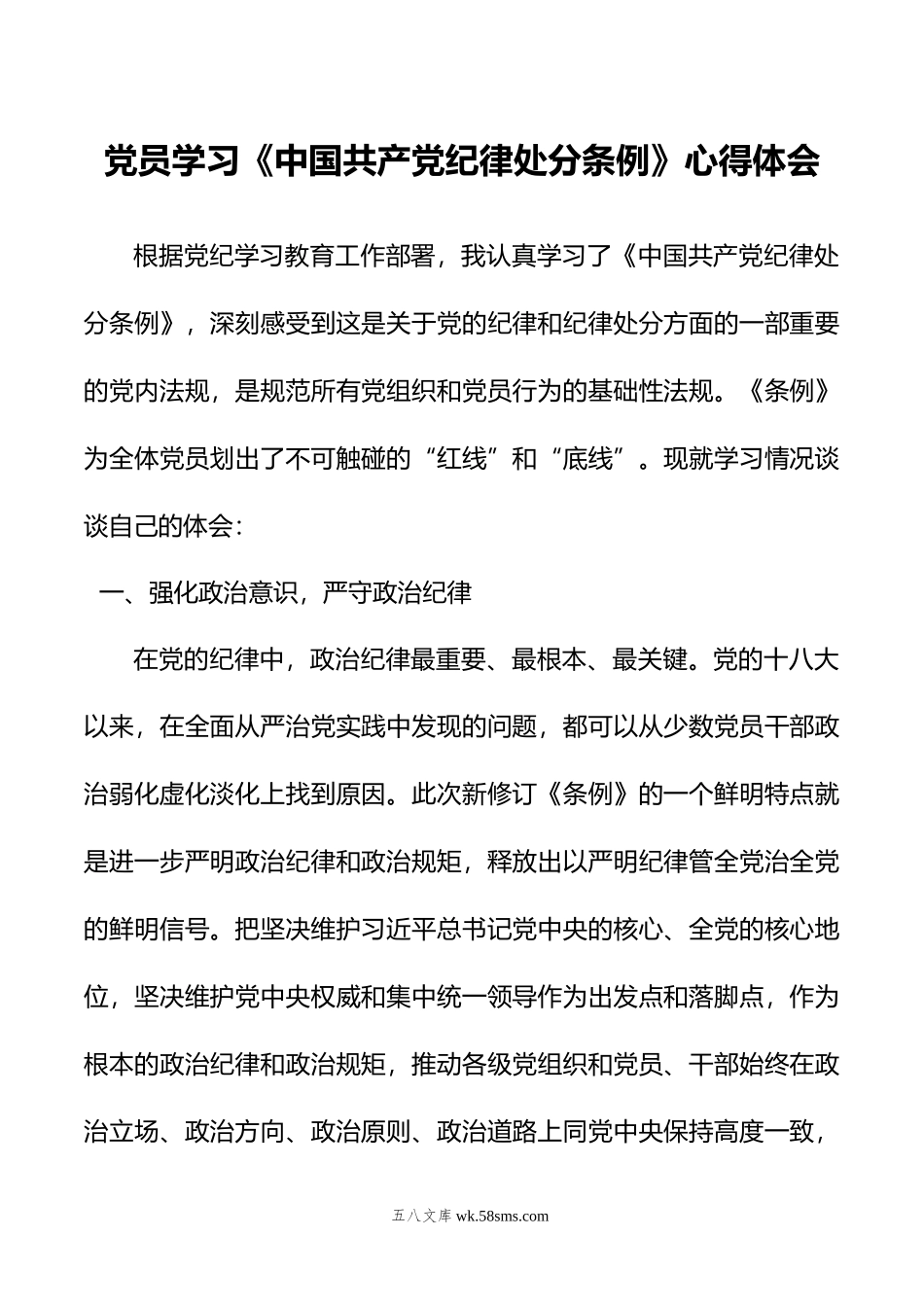 党员学习《中国共产党纪律处分条例》心得体会

根据党纪学习教育工作部署，我认真学习了《中国共产党纪律处分条例》，深刻感受到这是关于党的纪律和纪律处分方面的一部重要的党内法规，是规范所有党组织和党员行为的基础性法规。《条例》为全体党员划出了不可触碰的“红线”和“底线”。现就学习情况谈谈自己的体会：

一、强化政治意识，严守政治纪律

在党的纪律中，政治纪律最重要、最根本、最关键。党的十八大以来，在全面从严治党实践中发现的问题，都可以从少数党员干部政治弱化虚化淡化上找到原因。此次新修订《条例》的一个鲜明特点就是进一步严明政治纪律和政治规矩，释放出以严明纪律管全党治全党的鲜明信号。把坚决维护习近平总书记党中央的核心、全党的核心地位，坚决维护党中央权威和集中统一领导作为出发点和落脚点，作为根本的政治纪律和政治规矩，推动各级党组织和党员、干部始终在政治立场、政治方向、政治原则、政治道路上同党中央保持高度一致，

五八文库 wk.58sms.com